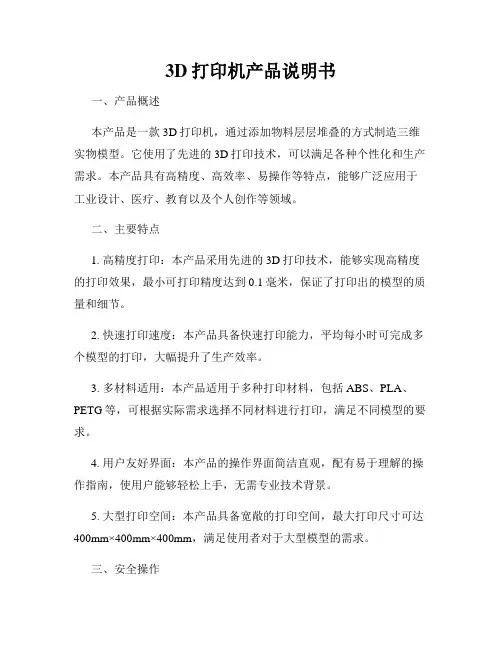 3D 打印机产品说明书

一、产品概述

本产品是一款 3D 打印机，通过添加物料层层堆叠的方式制造三维实物模型。它使用了先进的 3D 打印技术，可以满足各种个性化和生产需求。本产品具有高精度、高效率、易操作等特点，能够广泛应用于工业设计、医疗、教育以及个人创作等领域。

二、主要特点

1. 高精度打印：本产品采用先进的 3D 打印技术，能够实现高精度的打印效果，最小可打印精度达到 0.1 毫米，保证了打印出的模型的质量和细节。

2. 快速打印速度：本产品具备快速打印能力，平均每小时可完成多个模型的打印，大幅提升了生产效率。

3. 多材料适用：本产品适用于多种打印材料，包括 ABS、PLA、PETG 等，可根据实际需求选择不同材料进行打印，满足不同模型的要求。

4. 用户友好界面：本产品的操作界面简洁直观，配有易于理解的操作指南，使用户能够轻松上手，无需专业技术背景。

5. 大型打印空间：本产品具备宽敞的打印空间，最大打印尺寸可达 400mm×400mm×400mm，满足使用者对于大型模型的需求。

三、安全操作